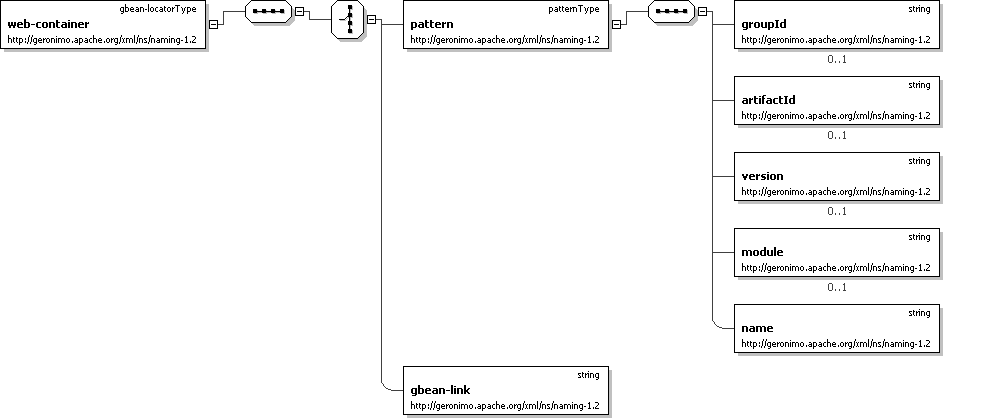 gbean-locatorType
web-container
http://geronimo.apache.org/xml/ns/naming-1.2

patternType
pattern
http://geronimo.apache.org/xml/ns/naming-1.2

string
groupId
http://geronimo.apache.org/xml/ns/naming-1.2
0..1

string
artifactId
http://geronimo.apache.org/xml/ns/naming-1.2
0..1

string
version
http://geronimo.apache.org/xml/ns/naming-1.2
0..1

string
module
http://geronimo.apache.org/xml/ns/naming-1.2
0..1

string
name
http://geronimo.apache.org/xml/ns/naming-1.2

string
gbean-link
http://geronimo.apache.org/xml/ns/naming-1.2